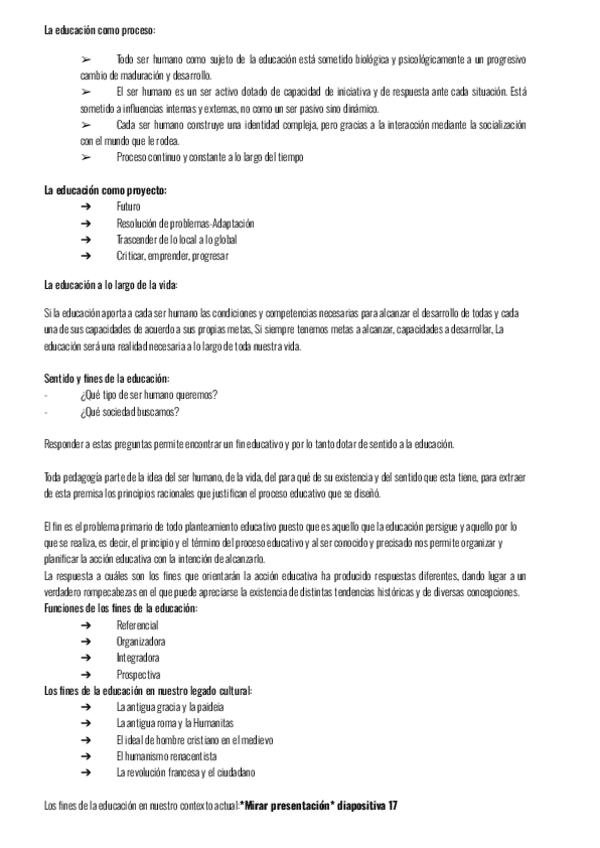 La educación como proceso:

➢ Todo ser humano como sujeto de la educación está sometido biológica y psicológicamente a un progresivo cambio de maduración y desarrollo.
➢ El ser humano es un ser activo dotado de capacidad de iniciativa y de respuesta ante cada situación. Está sometido a influencias internas y externas, no como un ser pasivo sino dinámico.
➢ Cada ser humano construye una identidad compleja, pero gracias a la interacción mediante la socialización con el mundo que le rodea.
➢ Proceso continuo y constante a lo largo del tiempo

La educación como proyecto:
➔ Futuro
➔ Resolución de problemas-Adaptación
➔ Trascender de lo local a lo global
➔ Criticar, emprender, progresar

La educación a lo largo de la vida:

Si la educación aporta a cada ser humano las condiciones y competencias necesarias para alcanzar el desarrollo de todas y cada una de sus capacidades de acuerdo a sus propias metas, Si siempre tenemos metas a alcanzar, capacidades a desarrollar, La educación será una realidad necesaria a lo largo de toda nuestra vida.

Sentido y fines de la educación:
- ¿Qué tipo de ser humano queremos?
- ¿Qué sociedad buscamos?

Responder a estas preguntas permite encontrar un fin educativo y por lo tanto dotar de sentido a la educación.

Toda pedagogía parte de la idea del ser humano, de la vida, del para qué de su existencia y del sentido que esta tiene, para extraer de esta premisa los principios racionales que justifican el proceso educativo que se diseñó.

El fin es el problema primario de todo planteamiento educativo puesto que es aquello que la educación persigue y aquello por lo que se realiza, es decir, el principio y el término del proceso educativo y al ser conocido y precisado nos permite organizar y planificar la acción educativa con la intención de alcanzarlo.
La respuesta a cuáles son los fines que orientarán la acción educativa ha producido respuestas diferentes, dando lugar a un verdadero rompecabezas en el que puede apreciarse la existencia de distintas tendencias históricas y de diversas concepciones.
Funciones de los fines de la educación:
➔ Referencial
➔ Organizadora
➔ Integradora
➔ Prospectiva
Los fines de la educación en nuestro legado cultural:
➔ La antigua gracia y la paideia
➔ La antigua roma y la Humanitas
➔ El ideal de hombre cristiano en el medievo
➔ El humanismo renacentista
➔ La revolución francesa y el ciudadano

Los fines de la educación en nuestro contexto actual:*Mirar presentación* diapositiva 17